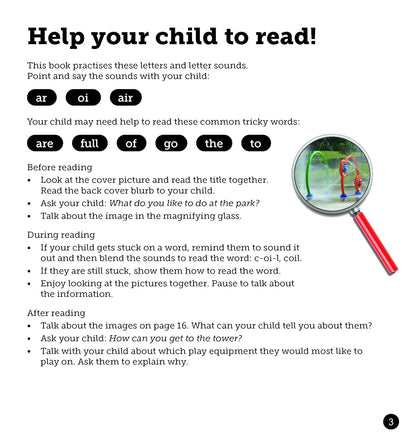 Help your child to read!

This book practises these letters and letter sounds. Point and say the sounds with your child:

ar oi air

Your child may need help to read these common tricky words:

are full of go the to

Before reading
• Look at the cover picture and read the title together. Read the back cover blurb to your child.
• Ask your child: What do you like to do at the park?
• Talk about the image in the magnifying glass.

During reading
• If your child gets stuck on a word, remind them to sound it out and then blend the sounds to read the word: c-oi-l, coil.
• If they are still stuck, show them how to read the word.
• Enjoy looking at the pictures together. Pause to talk about the information.

After reading
• Talk about the images on page 16. What can your child tell you about them?
• Ask your child: How can you get to the tower?
• Talk with your child about which play equipment they would most like to play on. Ask them to explain why.

3